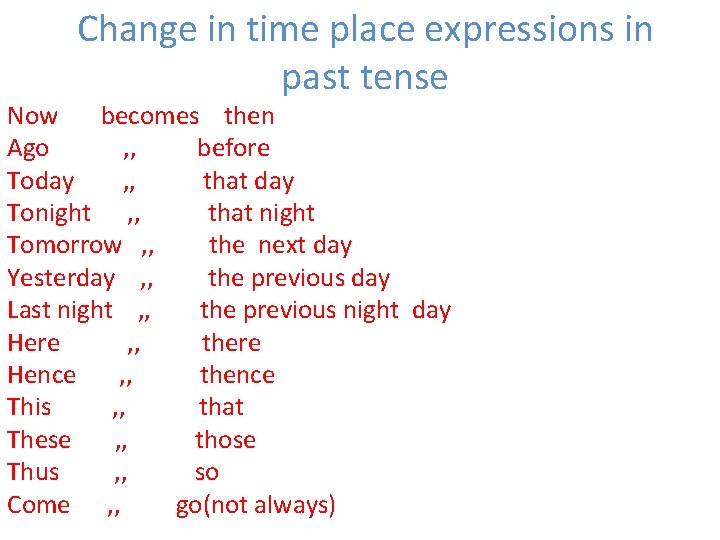 Change in time place expressions in past tense

Now becomes then
Ago ,, before
Today ,, that day
Tonight ,, that night
Tomorrow ,, the next day
Yesterday ,, the previous day
Last night ,, the previous night day
Here ,, there
Hence ,, thence
This ,, that
These ,, those
Thus ,, so
Come ,, go(not always)